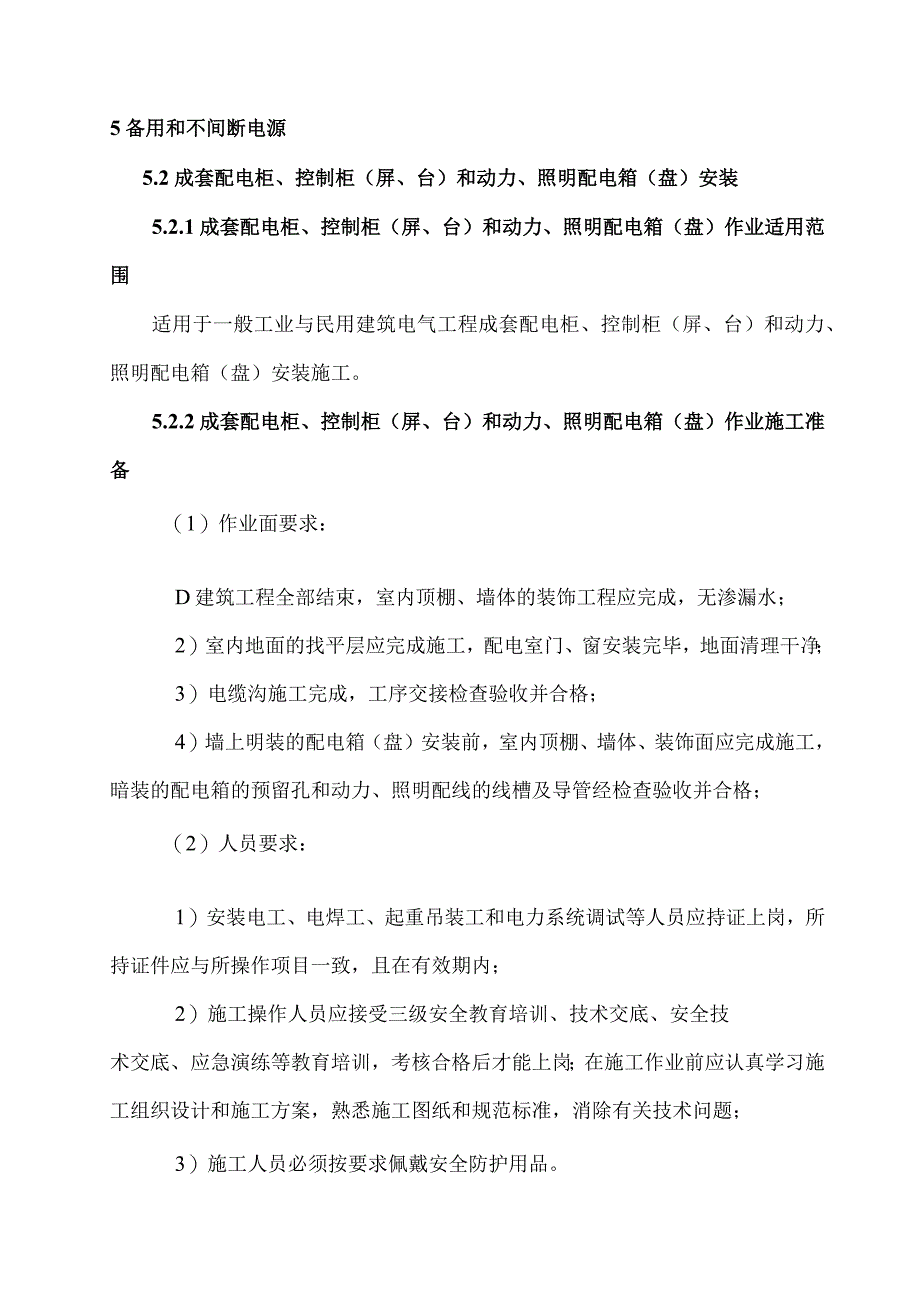 5 备用和不间断电源

5.2 成套配电柜、控制柜（屏、台）和动力、照明配电箱（盘）安装

5.2.1 成套配电柜、控制柜（屏、台）和动力、照明配电箱（盘）作业适用范围

适用于一般工业与民用建筑电气工程成套配电柜、控制柜（屏、台）和动力、照明配电箱（盘）安装施工。

5.2.2 成套配电柜、控制柜（屏、台）和动力、照明配电箱（盘）作业施工准备

（1）作业面要求：

D 建筑工程全部结束，室内顶棚、墙体的装饰工程应完成，无渗漏水；

2）室内地面的找平层应完成施工，配电室门、窗安装完毕，地面清理干净;

3）电缆沟施工完成，工序交接检查验收并合格；

4）墙上明装的配电箱（盘）安装前，室内顶棚、墙体、装饰面应完成施工，暗装的配电箱的预留孔和动力、照明配线的线槽及导管经检查验收并合格；

（2）人员要求：

1）安装电工、电焊工、起重吊装工和电力系统调试等人员应持证上岗，所持证件应与所操作项目一致，且在有效期内；

2）施工操作人员应接受三级安全教育培训、技术交底、安全技术交底、应急演练等教育培训，考核合格后才能上岗;在施工作业前应认真学习施工组织设计和施工方案，熟悉施工图纸和规范标准，消除有关技术问题；

3）施工人员必须按要求佩戴安全防护用品。